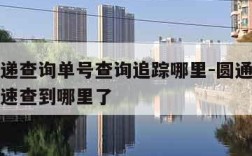 递查询单号查询追踪哪里-圆通
速查到哪里了